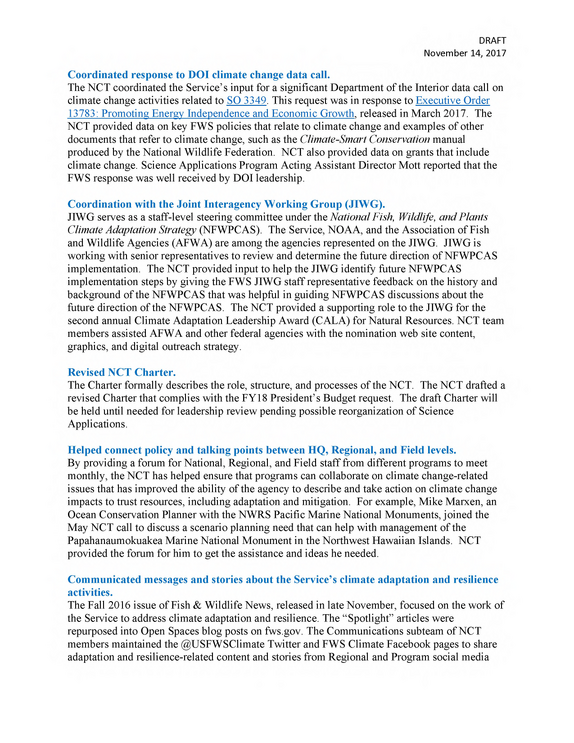 DRAFT
November 14, 2017

Coordinated response to DOI climate change data call.
The NCT coordinated the Service's input for a significant Department of the Interior data call on climate change activities related to SO 3349. This request was in response to Executive Order 13783: Promoting Energy Independence and Economic Growth, released in March 2017. The NCT provided data on key FWS policies that relate to climate change and examples of other documents that refer to climate change, such as the Climate-Smart Conservation manual produced by the National Wildlife Federation. NCT also provided data on grants that include climate change. Science Applications Program Acting Assistant Director Mott reported that the FWS response was well received by DOI leadership.

Coordination with the Joint Interagency Working Group (JIWG).
JIWG serves as a staff-level steering committee under the National Fish, Wildlife, and Plants Climate Adaptation Strategy (NFWPCAS). The Service, NOAA, and the Association of Fish and Wildlife Agencies (AFWA) are among the agencies represented on the JIWG. JIWG is working with senior representatives to review and determine the future direction of NFWPCAS implementation. The NCT provided input to help the JIWG identify future NFWPCAS implementation steps by giving the FWS JIWG staff representative feedback on the history and background of the NFWPCAS that was helpful in guiding NFWPCAS discussions about the future direction of the NFWPCAS. The NCT provided a supporting role to the JIWG for the second annual Climate Adaptation Leadership Award (CALA) for Natural Resources. NCT team members assisted AFWA and other federal agencies with the nomination web site content, graphics, and digital outreach strategy.

Revised NCT Charter.
The Charter formally describes the role, structure, and processes of the NCT. The NCT drafted a revised Charter that complies with the FY18 President's Budget request. The draft Charter will be held until needed for leadership review pending possible reorganization of Science Applications.

Helped connect policy and talking points between HQ, Regional, and Field levels.
By providing a forum for National, Regional, and Field staff from different programs to meet monthly, the NCT has helped ensure that programs can collaborate on climate change-related issues that has improved the ability of the agency to describe and take action on climate change impacts to trust resources, including adaptation and mitigation. For example, Mike Marxen, an Ocean Conservation Planner with the NWRS Pacific Marine National Monuments, joined the May NCT call to discuss a scenario planning need that can help with management of the Papahanaumokuakea Marine National Monument in the Northwest Hawaiian Islands. NCT provided the forum for him to get the assistance and ideas he needed.

Communicated messages and stories about the Service's climate adaptation and resilience activities.
The Fall 2016 issue of Fish & Wildlife News, released in late November, focused on the work of the Service to address climate adaptation and resilience. The "Spotlight" articles were repurposed into Open Spaces blog posts on fws.gov. The Communications subteam of NCT members maintained the @USFWSClimate Twitter and FWS Climate Facebook pages to share adaptation and resilience-related content and stories from Regional and Program social media